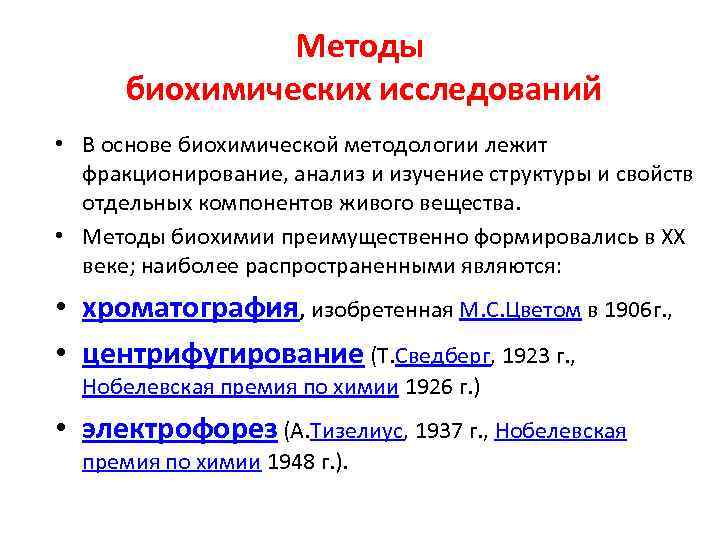 Методы биохимических исследований

• В основе биохимической методологии лежит фракционирование, анализ и изучение структуры и свойств отдельных компонентов живого вещества.

• Методы биохимии преимущественно формировались в XX веке; наиболее распространенными являются:

• хроматография, изобретенная М.С.Цветом в 1906г.,

• центрифугирование (Т.Сведберг, 1923 г., Нобелевская премия по химии 1926 г.)

• электрофорез (А.Тизелиус, 1937 г., Нобелевская премия по химии 1948 г.).